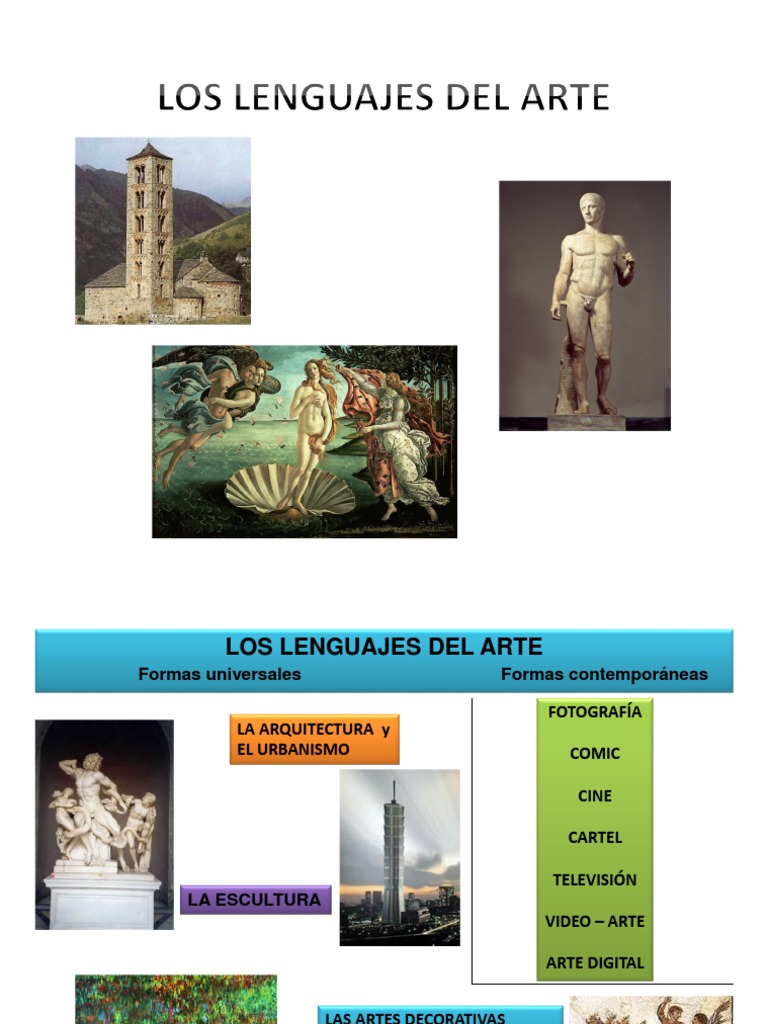 LOS LENGUAJES DEL ARTE

LOS LENGUAJES DEL ARTE

Formas universales

Formas contemporáneas

LA ARQUITECTURA y EL URBANISMO

LA ESCULTURA

FOTOGRAFÍA

COMIC

CINE

CARTEL

TELEVISIÓN

VIDEO – ARTE

ARTE DIGITAL

LAS ARTES DECORATIVAS